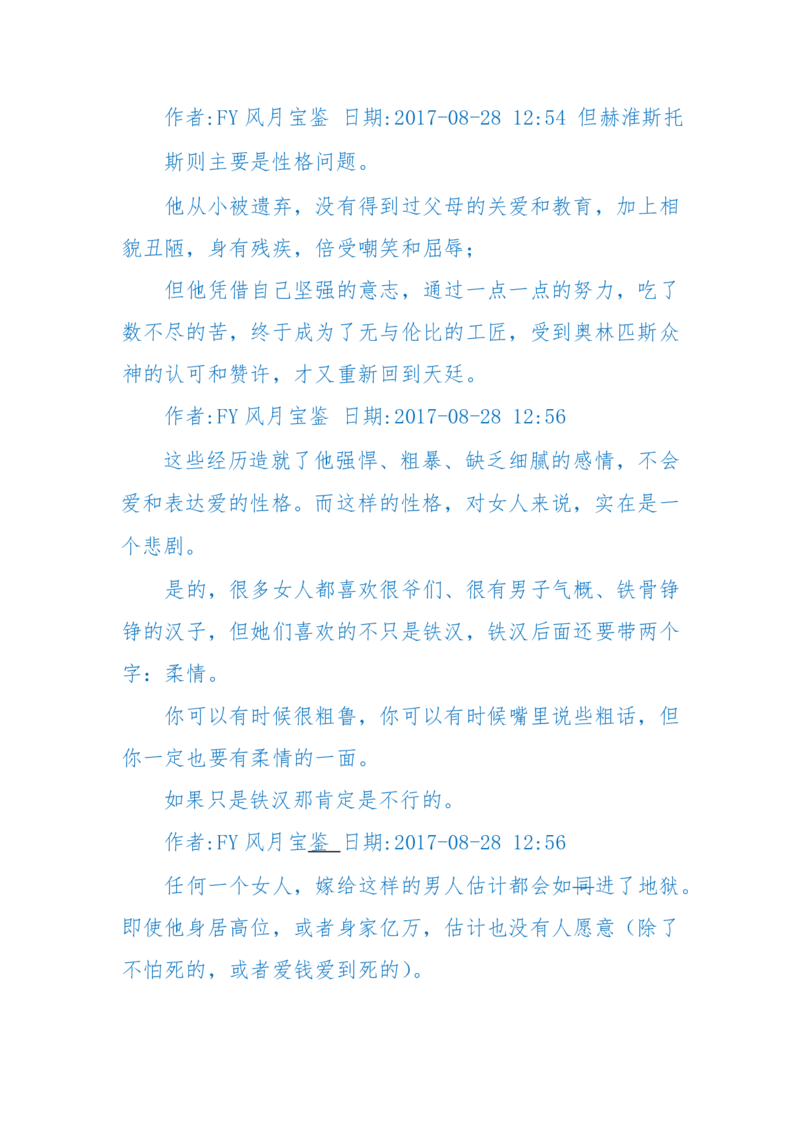 作者:FY 风月宝鉴 日期:2017-08-28 12:54 但赫淮斯托斯则主要是性格问题。

他从小被遗弃，没有得到过父母的关爱和教育，加上相貌丑陋，身有残疾，倍受嘲笑和屈辱；

但他凭借自己坚强的意志，通过一点一点的努力，吃了数不尽的苦，终于成为了无与伦比的工匠，受到奥林匹斯众神的认可和赞许，才又重新回到天廷。

作者:FY 风月宝鉴 日期:2017-08-28 12:56

这些经历造就了他强悍、粗暴、缺乏细腻的感情，不会爱和表达爱的性格。而这样的性格，对女人来说，实在是一个悲剧。

是的，很多女人都喜欢很爷们、很有男子气概、铁骨铮铮的汉子，但她们喜欢的不只是铁汉，铁汉后面还要带两个字：柔情。

你可以有时候很粗鲁，你可以有时候嘴里说些粗话，但你一定也要有柔情的一面。

如果只是铁汉那肯定是不行的。

作者:FY 风月宝鉴 日期:2017-08-28 12:56

任何一个女人，嫁给这样的男人估计都会如同进了地狱。即使他身居高位，或者身家亿万，估计也没有人愿意（除了不怕死的，或者爱钱爱到死的）。